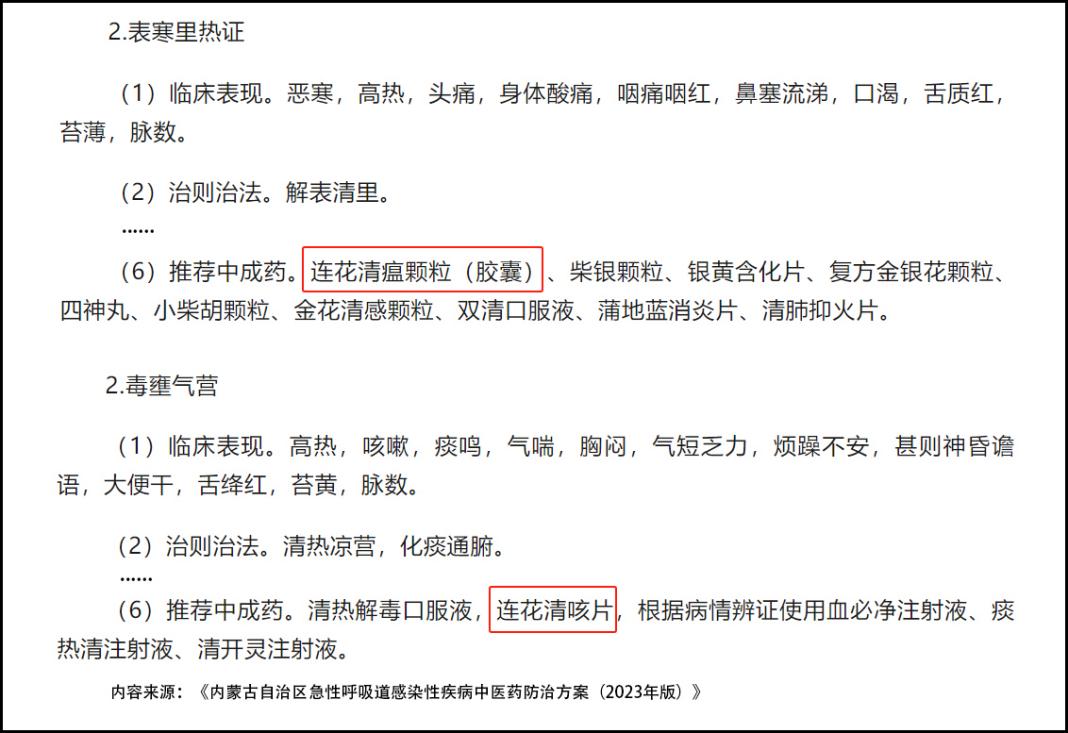 2.表寒里热证

（1）临床表现。恶寒，高热，头痛，身体酸痛，咽痛咽红，鼻塞流涕，口渴，舌质红，苔薄，脉数。

（2）治则治法。解表清里。

......

（6）推荐中成药。连花清瘟颗粒（胶囊）、柴银颗粒、银黄含化片、复方金银花颗粒、四神丸、小柴胡颗粒、金花清感颗粒、双清口服液、蒲地蓝消炎片、清肺抑火片。

2.毒壅气营

（1）临床表现。高热，咳嗽，痰鸣，气喘，胸闷，气短乏力，烦躁不安，甚则神昏谵语，大便干，舌绛红，苔黄，脉数。

（2）治则治法。清热凉营，化痰通腑。

......

（6）推荐中成药。清热解毒口服液，连花清咳片，根据病情辨证使用血必净注射液、痰热清注射液、清开灵注射液。

内容来源：《内蒙古自治区急性呼吸道感染性疾病中医药防治方案（2023年版）》